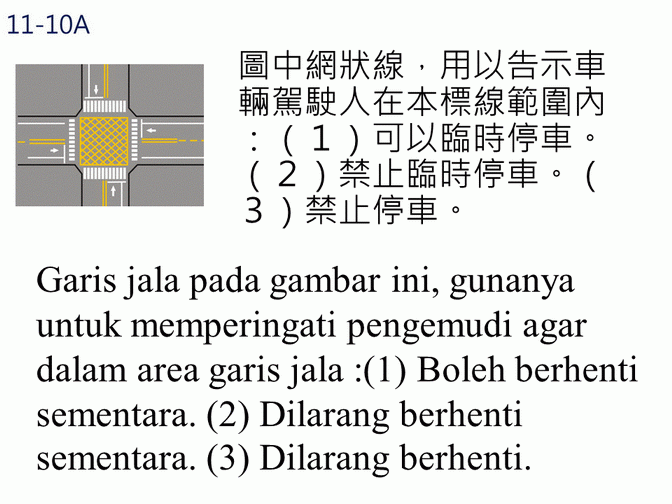 11-10A

圖中網狀線，用以告示車輛駕駛人在本標線範圍內：（１）可以臨時停車。（２）禁止臨時停車。（３）禁止停車。

Garis jala pada gambar ini, gunanya untuk memperingati pengemudi agar dalam area garis jala :(1) Boleh berhenti sementara. (2) Dilarang berhenti sementara. (3) Dilarang berhenti.